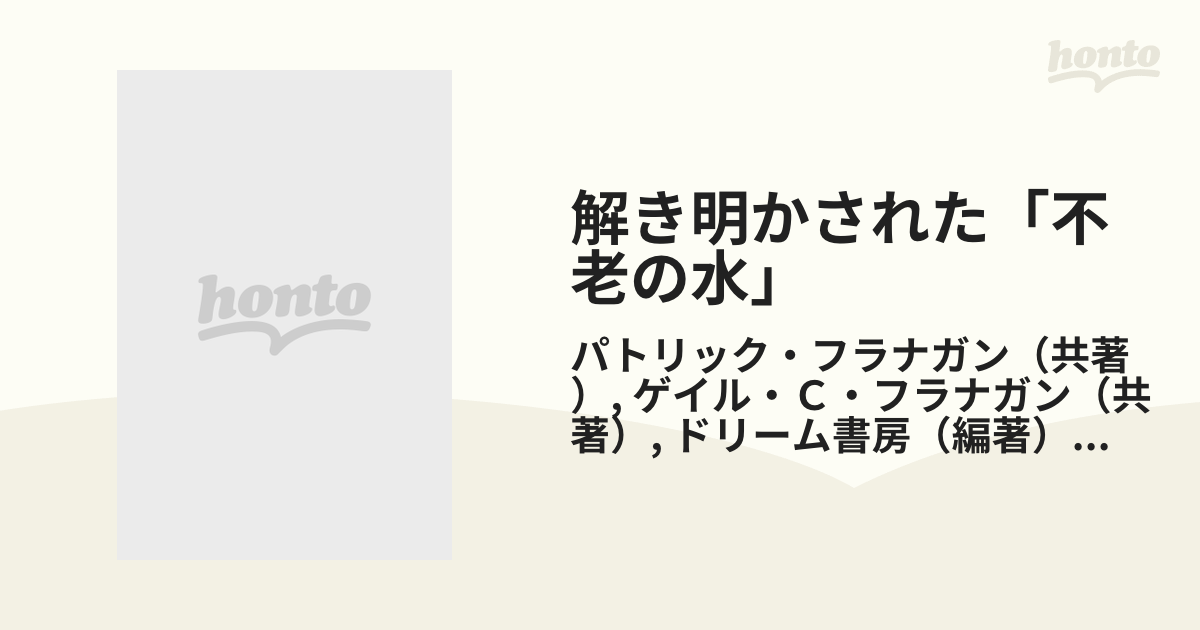 honto

honto

解き明かされた「不老の水」

パトリック・フラナガン（共著）, ゲイル・C・フラナガン（共著）, ドリーム書房（編著）...